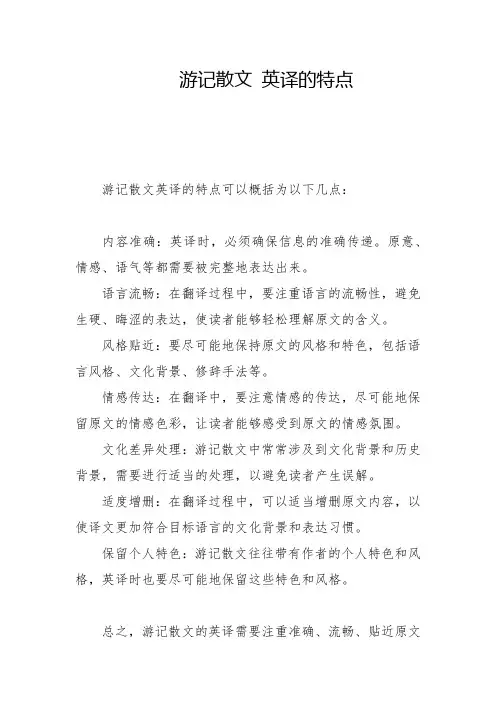 游记散文 英译的特点

游记散文英译的特点可以概括为以下几点：

内容准确：英译时，必须确保信息的准确传递。原意、情感、语气等都需要被完整地表达出来。

语言流畅：在翻译过程中，要注重语言的流畅性，避免生硬、晦涩的表达，使读者能够轻松理解原文的含义。

风格贴近：要尽可能地保持原文的风格和特色，包括语言风格、文化背景、修辞手法等。

情感传达：在翻译中，要注意情感的传达，尽可能地保留原文的情感色彩，让读者能够感受到原文的情感氛围。

文化差异处理：游记散文中常常涉及到文化背景和历史背景，需要进行适当的处理，以避免读者产生误解。

适度增删：在翻译过程中，可以适当增删原文内容，以使译文更加符合目标语言的文化背景和表达习惯。

保留个人特色：游记散文往往带有作者的个人特色和风格，英译时也要尽可能地保留这些特色和风格。

总之，游记散文的英译需要注重准确、流畅、贴近原文